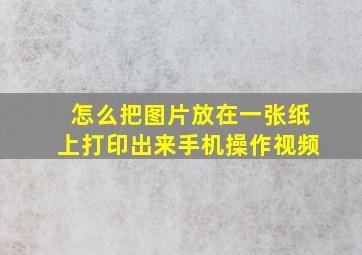 怎么把图片放在一张纸上打印出来手机操作视频